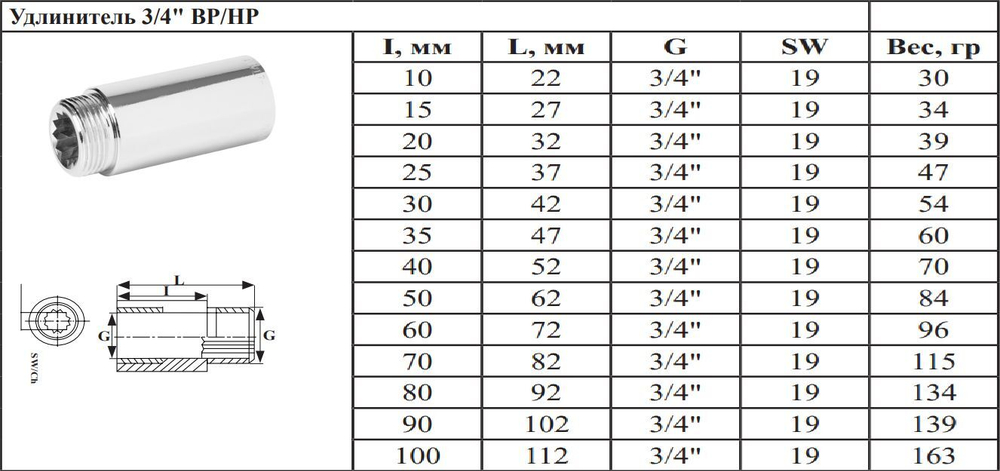 Удлинитель 3/4" ВР/НР

L
I
G
G
SW/Ch

| I, мм | L, мм | G | SW | Вес, гр |
|---|---|---|---|---|
| 10 | 22 | 3/4" | 19 | 30 |
| 15 | 27 | 3/4" | 19 | 34 |
| 20 | 32 | 3/4" | 19 | 39 |
| 25 | 37 | 3/4" | 19 | 47 |
| 30 | 42 | 3/4" | 19 | 54 |
| 35 | 47 | 3/4" | 19 | 60 |
| 40 | 52 | 3/4" | 19 | 70 |
| 50 | 62 | 3/4" | 19 | 84 |
| 60 | 72 | 3/4" | 19 | 96 |
| 70 | 82 | 3/4" | 19 | 115 |
| 80 | 92 | 3/4" | 19 | 134 |
| 90 | 102 | 3/4" | 19 | 139 |
| 100 | 112 | 3/4" | 19 | 163 |